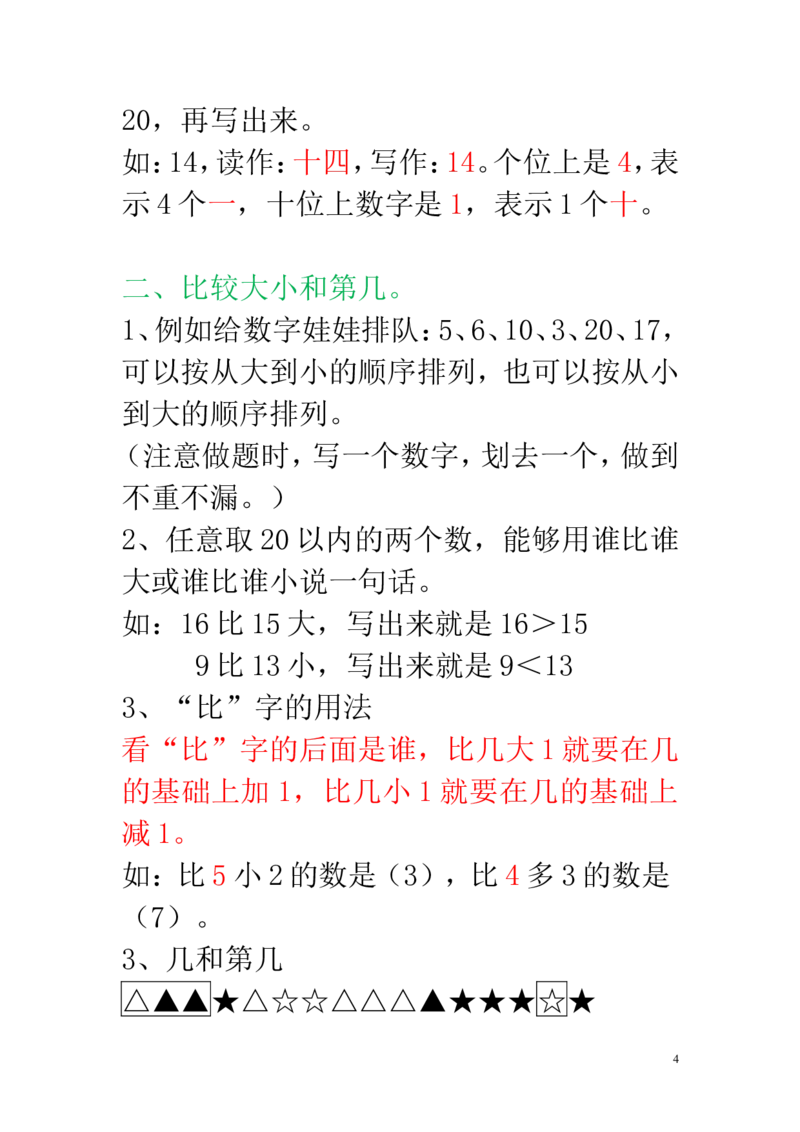 20，再写出来。
如：14，读作：十四，写作：14。个位上是4，表示4个一，十位上数字是1，表示1个十。

二、比较大小和第几。
1、例如给数字娃娃排队：5、6、10、3、20、17，可以按从大到小的顺序排列，也可以按从小到大的顺序排列。
（注意做题时，写一个数字，划去一个，做到不重不漏。）
2、任意取20以内的两个数，能够用谁比谁大或谁比谁小说一句话。
如：16比15大，写出来就是16＞15
9比13小，写出来就是9＜13
3、“比”字的用法
看“比”字的后面是谁，比几大1就要在几的基础上加1，比几小1就要在几的基础上减1。
如：比5小2的数是（3），比4多3的数是（7）。
3、几和第几
△▲▲★△☆☆△△△▲★★★☆★

4